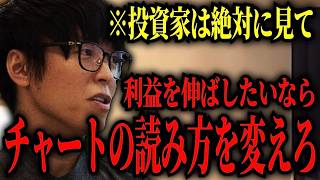 ※投資家は絶対に見て

利益を伸ばしたいなら

チャートの読み方を変えろ